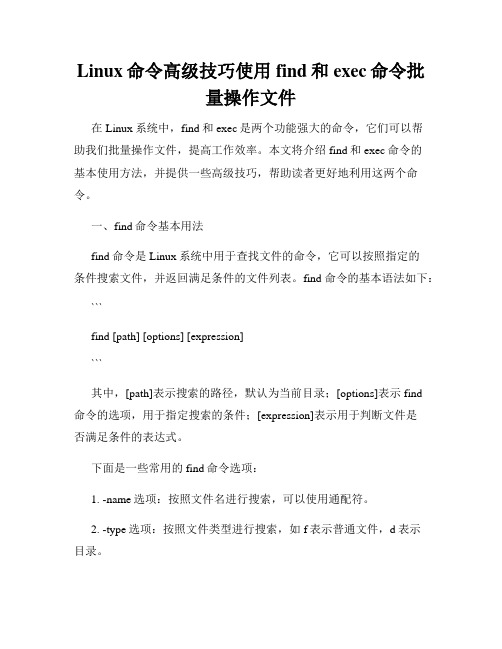 Linux 命令高级技巧使用 find 和 exec 命令批量操作文件

在 Linux 系统中，find 和 exec 是两个功能强大的命令，它们可以帮助我们批量操作文件，提高工作效率。本文将介绍 find 和 exec 命令的基本使用方法，并提供一些高级技巧，帮助读者更好地利用这两个命令。

一、find 命令基本用法

find 命令是 Linux 系统中用于查找文件的命令，它可以按照指定的条件搜索文件，并返回满足条件的文件列表。find 命令的基本语法如下：

```

find [path] [options] [expression]

```

其中，[path]表示搜索的路径，默认为当前目录；[options]表示 find 命令的选项，用于指定搜索的条件；[expression]表示用于判断文件是否满足条件的表达式。

下面是一些常用的 find 命令选项：

1. -name 选项：按照文件名进行搜索，可以使用通配符。

2. -type 选项：按照文件类型进行搜索，如 f 表示普通文件，d 表示目录。